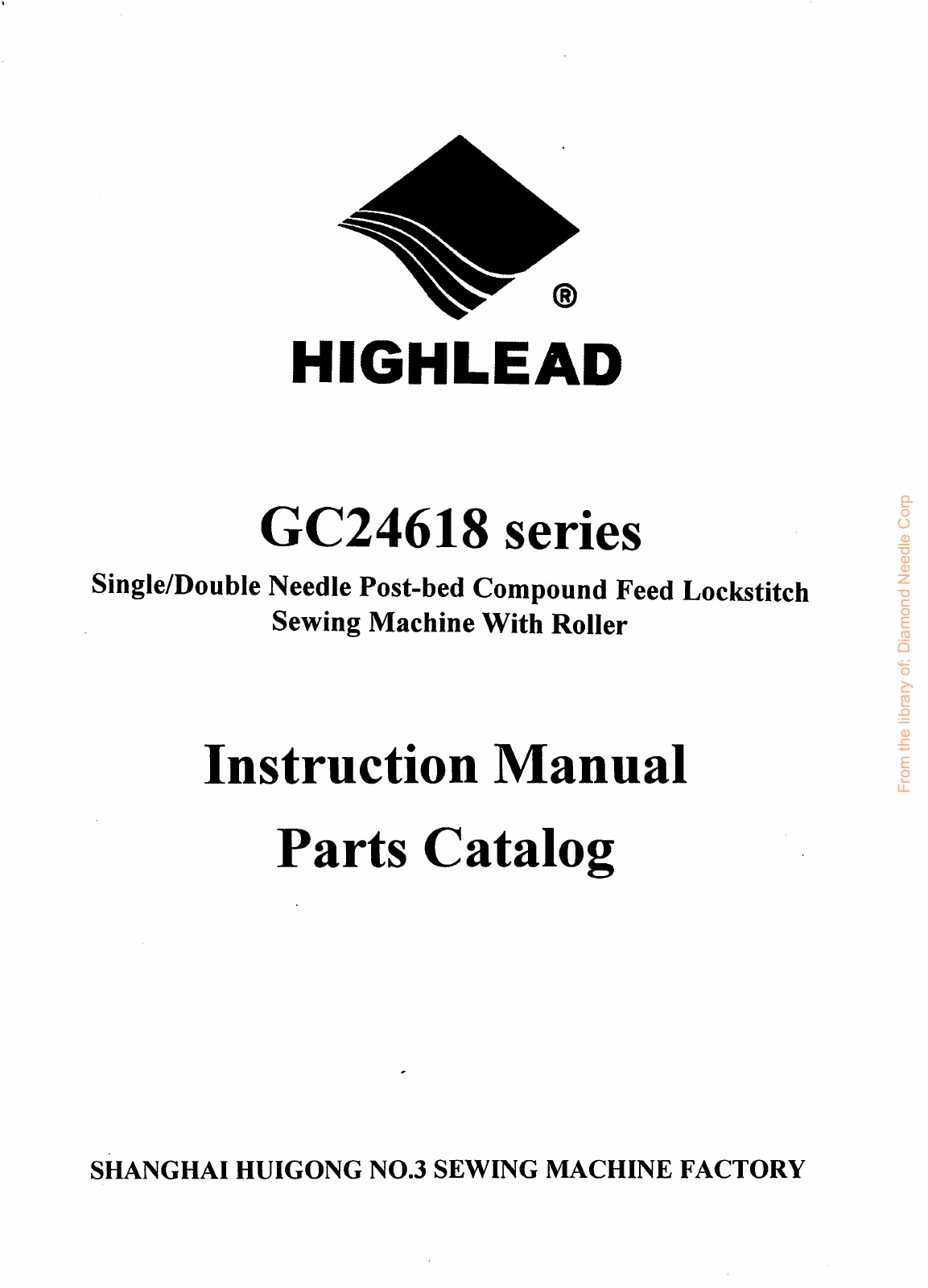 ®

HIGHLEAD

GC24618 series

Single/Double Needle Post-bed Compound Feed Lockstitch Sewing Machine With Roller

Instruction Manual

Parts Catalog

SHANGHAI HUIGONG NO.3 SEWING MACHINE FACTORY

From the library of: Diamond Needle Corp